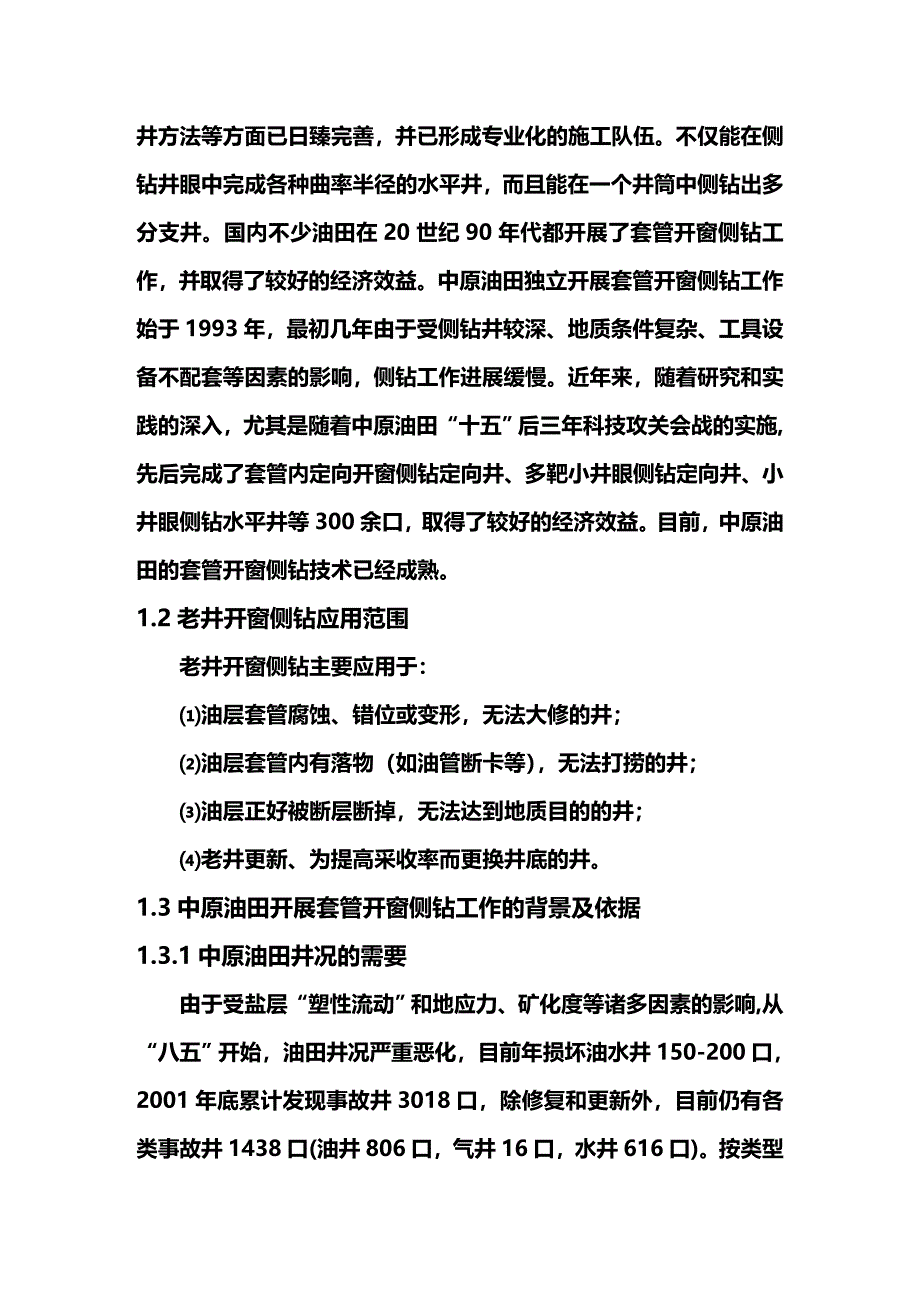 井方法等方面已日臻完善，并已形成专业化的施工队伍。不仅能在侧钻井眼中完成各种曲率半径的水平井，而且能在一个井筒中侧钻出多分支井。国内不少油田在 20 世纪 90 年代都开展了套管开窗侧钻工作，并取得了较好的经济效益。中原油田独立开展套管开窗侧钻工作始于 1993 年，最初几年由于受侧钻井较深、地质条件复杂、工具设备不配套等因素的影响，侧钻工作进展缓慢。近年来，随着研究和实践的深入，尤其是随着中原油田“十五”后三年科技攻关会战的实施，先后完成了套管内定向开窗侧钻定向井、多靶小井眼侧钻定向井、小井眼侧钻水平井等 300 余口，取得了较好的经济效益。目前，中原油田的套管开窗侧钻技术已经成熟。

1.2 老井开窗侧钻应用范围

老井开窗侧钻主要应用于：

⑴油层套管腐蚀、错位或变形，无法大修的井；

⑵油层套管内有落物（如油管断卡等），无法打捞的井；

⑶油层正好被断层断掉，无法达到地质目的的井；

⑷老井更新、为提高采收率而更换井底的井。

1.3 中原油田开展套管开窗侧钻工作的背景及依据

1.3.1 中原油田井况的需要

由于受盐层“塑性流动”和地应力、矿化度等诸多因素的影响,从“八五”开始，油田井况严重恶化，目前年损坏油水井 150-200 口，2001 年底累计发现事故井 3018 口，除修复和更新外，目前仍有各类事故井 1438 口(油井 806 口，气井 16 口，水井 616 口)。按类型